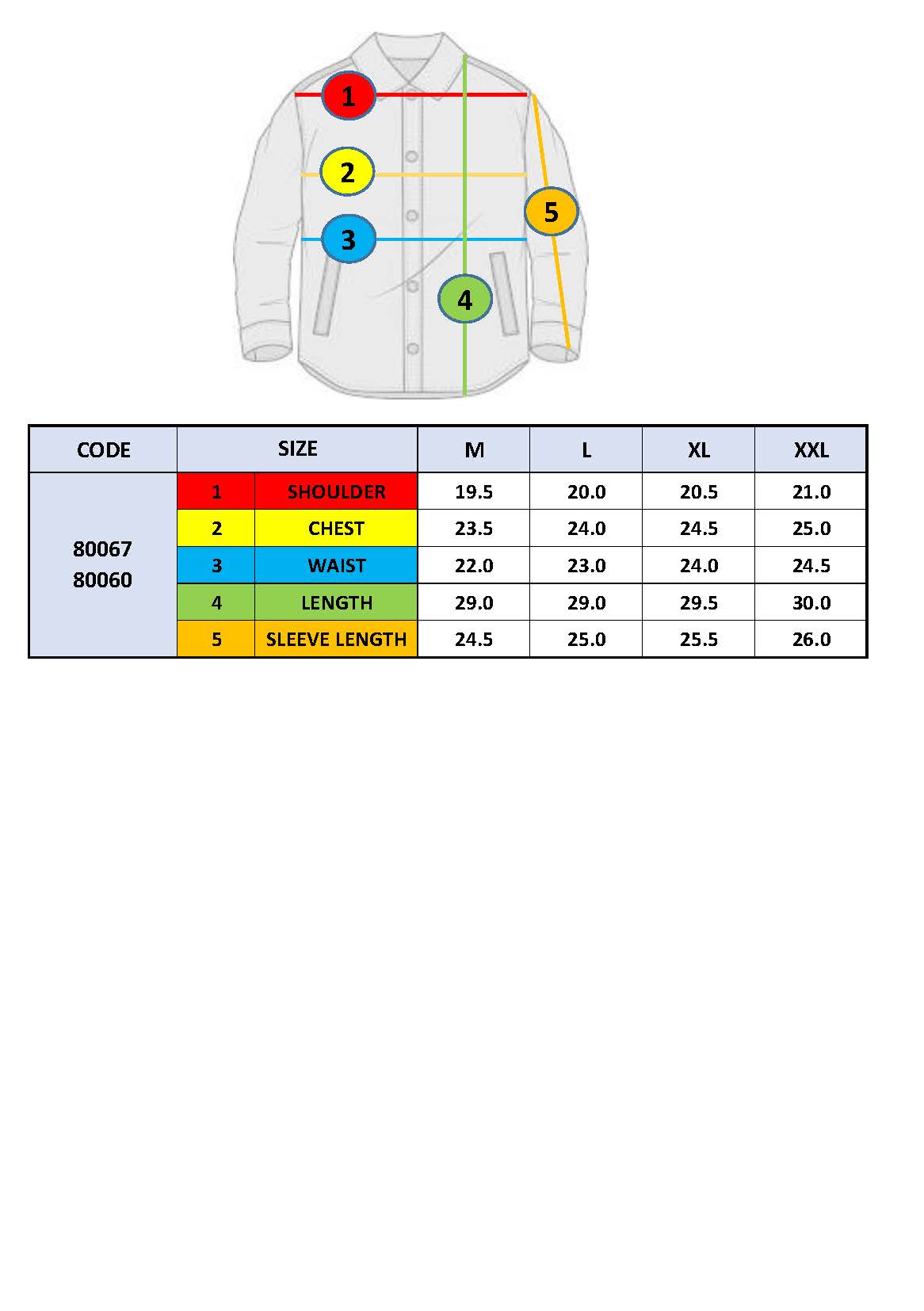 1
2
3
4
5

| CODE | SIZE | | M | L | XL | XXL |
|---|---|---|---|---|---|---|
| 80067 80060 | 1 | SHOULDER | 19.5 | 20.0 | 20.5 | 21.0 |
| | 2 | CHEST | 23.5 | 24.0 | 24.5 | 25.0 |
| | 3 | WAIST | 22.0 | 23.0 | 24.0 | 24.5 |
| | 4 | LENGTH | 29.0 | 29.0 | 29.5 | 30.0 |
| | 5 | SLEEVE LENGTH | 24.5 | 25.0 | 25.5 | 26.0 |